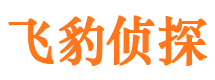 飞豹侦探